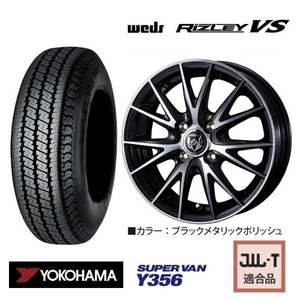 weds RIZLEY VS

■カラー：ブラックメタリックポリッシュ

YOKOHAMA

SUPER VAN
Y356

JWL-T
適合品